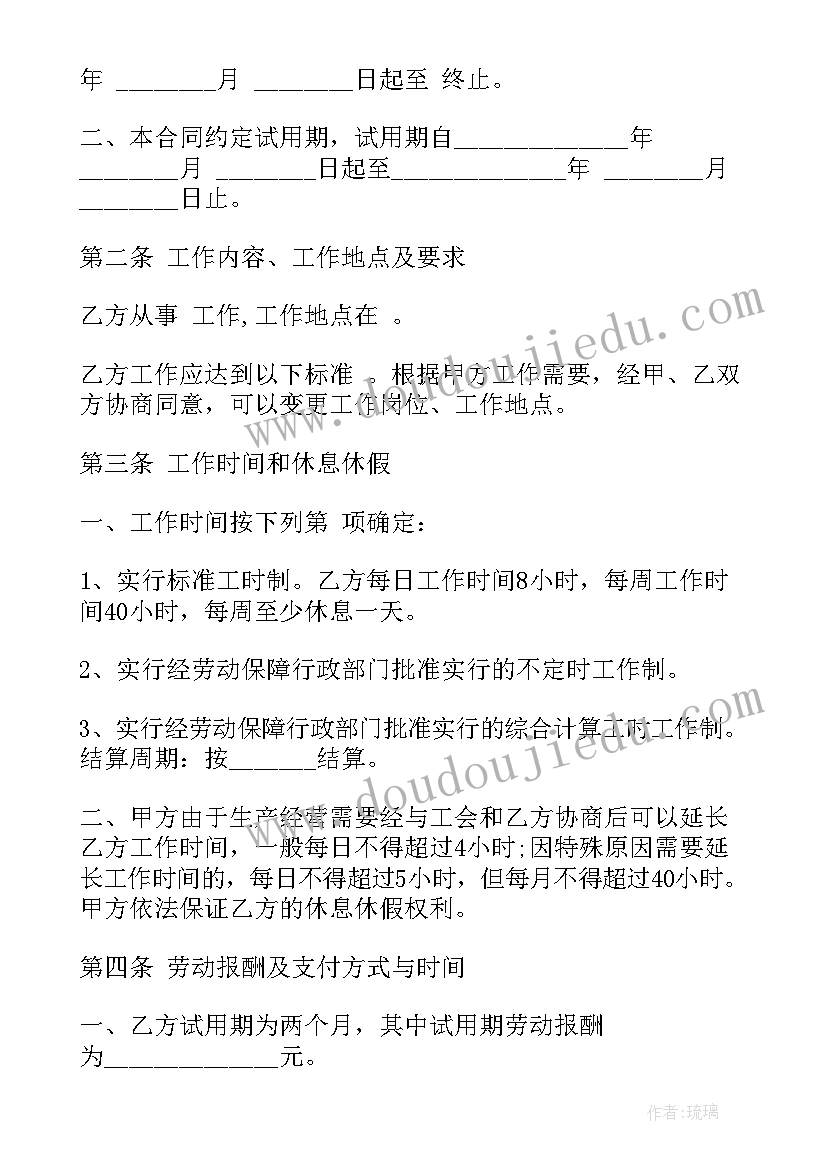 年 ________月 ________日起至 终止。

二、本合同约定试用期，试用期自______________年 ________月 ________日起至______________年 ________月 ________日止。

第二条 工作内容、工作地点及要求

乙方从事 工作,工作地点在 。

乙方工作应达到以下标准 。根据甲方工作需要，经甲、乙双方协商同意，可以变更工作岗位、工作地点。

第三条 工作时间和休息休假

一、工作时间按下列第 项确定：

1、实行标准工时制。乙方每日工作时间8小时，每周工作时间40小时，每周至少休息一天。

2、实行经劳动保障行政部门批准实行的不定时工作制。

3、实行经劳动保障行政部门批准实行的综合计算工时工作制。结算周期：按_______结算。

二、甲方由于生产经营需要经与工会和乙方协商后可以延长乙方工作时间，一般每日不得超过4小时;因特殊原因需要延长工作时间的，每日不得超过5小时，但每月不得超过40小时。甲方依法保证乙方的休息休假权利。

第四条 劳动报酬及支付方式与时间

一、乙方试用期为两个月，其中试用期劳动报酬为______________元。

www.doudoujiedu.com

www.doudoujiedu.com

作者:琉璃